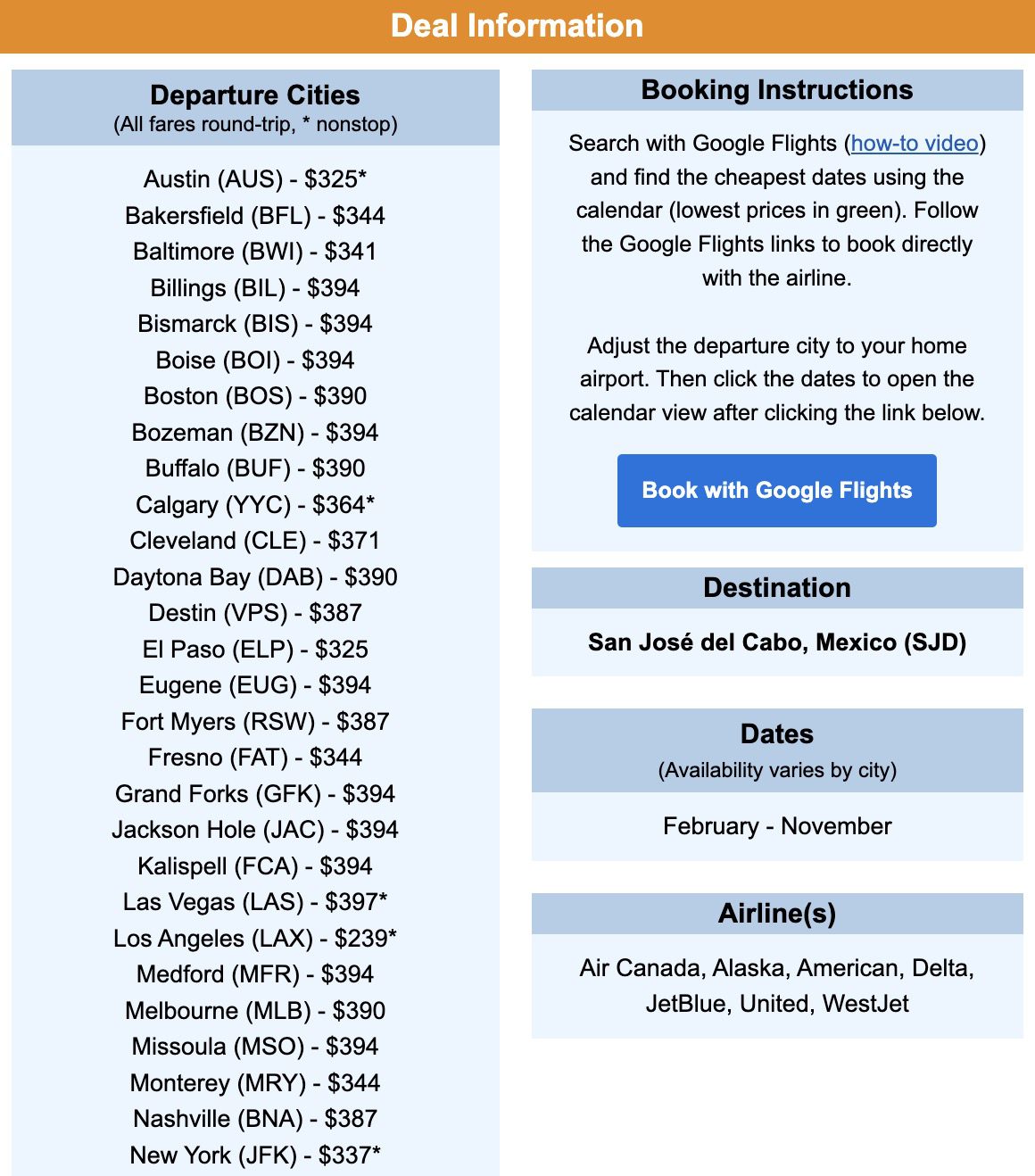 Deal Information

Departure Cities
(All fares round-trip, * nonstop)

Austin (AUS) - $325*
Bakersfield (BFL) - $344
Baltimore (BWI) - $341
Billings (BIL) - $394
Bismarck (BIS) - $394
Boise (BOI) - $394
Boston (BOS) - $390
Bozeman (BZN) - $394
Buffalo (BUF) - $390
Calgary (YYC) - $364*
Cleveland (CLE) - $371
Daytona Bay (DAB) - $390
Destin (VPS) - $387
El Paso (ELP) - $325
Eugene (EUG) - $394
Fort Myers (RSW) - $387
Fresno (FAT) - $344
Grand Forks (GFK) - $394
Jackson Hole (JAC) - $394
Kalispell (FCA) - $394
Las Vegas (LAS) - $397*
Los Angeles (LAX) - $239*
Medford (MFR) - $394
Melbourne (MLB) - $390
Missoula (MSO) - $394
Monterey (MRY) - $344
Nashville (BNA) - $387
New York (JFK) - $337*

Booking Instructions

Search with Google Flights (how-to video) and find the cheapest dates using the calendar (lowest prices in green). Follow the Google Flights links to book directly with the airline.

Adjust the departure city to your home airport. Then click the dates to open the calendar view after clicking the link below.

Book with Google Flights

Destination

San José del Cabo, Mexico (SJD)

Dates
(Availability varies by city)

February - November

Airline(s)

Air Canada, Alaska, American, Delta, JetBlue, United, WestJet